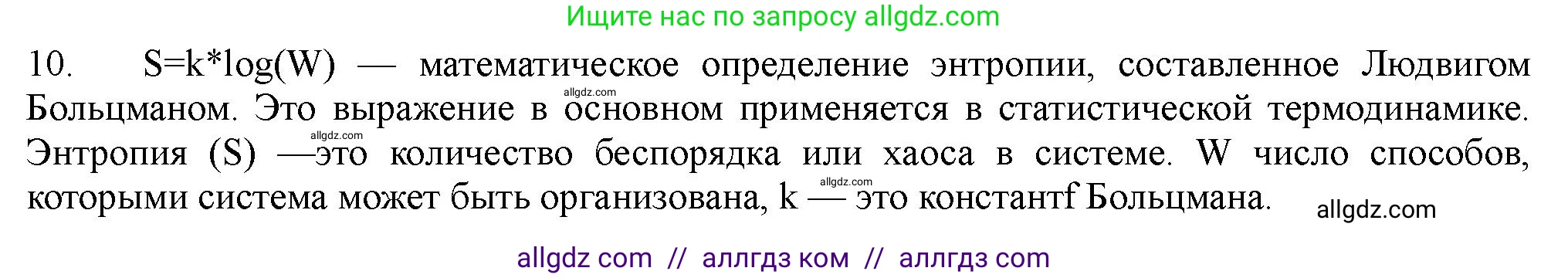 Ищите нас по запросу allgdz.com

10. S=k*log(W) — математическое определение энтропии, составленное Людвигом Больцманом. Это выражение в основном применяется в статистической термодинамике. Энтропия (S) —это количество беспорядка или хаоса в системе. W число способов, которыми система может быть организована, k — это константf Больцмана.

allgdz.com allgdz.com allgdz.com allgdz.com

allgdz com // аллгдз ком // аллгдз com